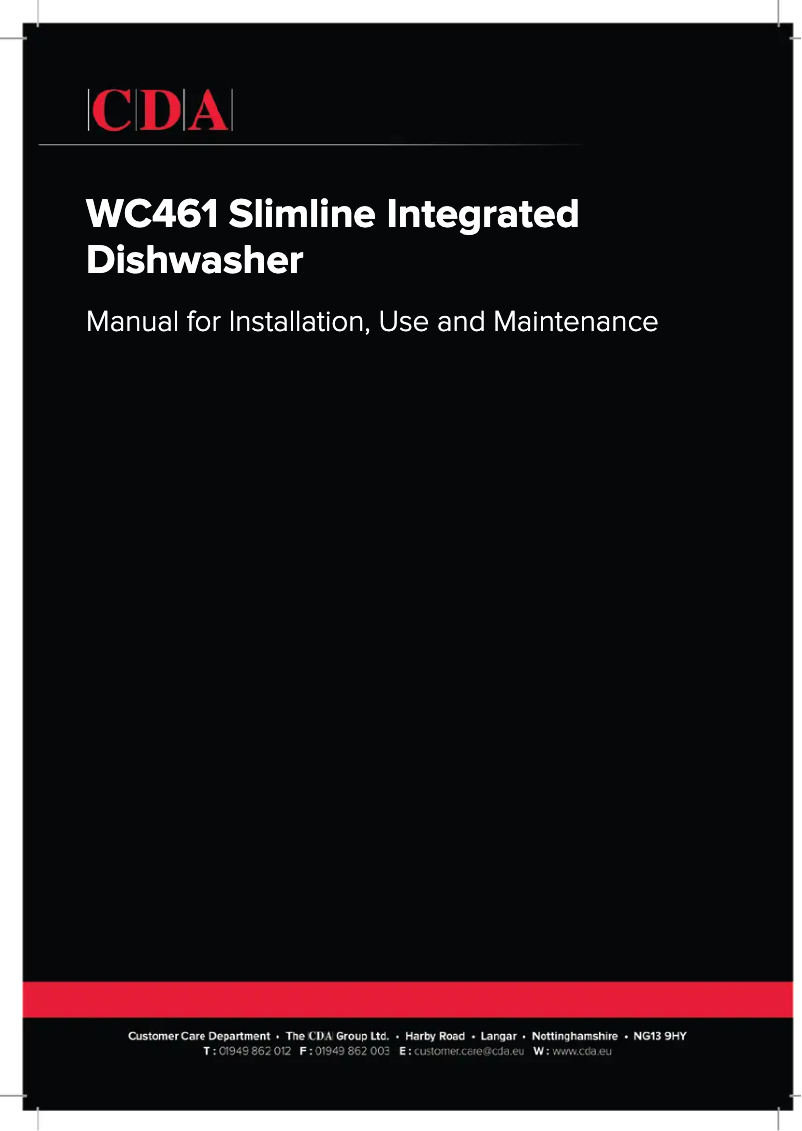 CDA

WC461 Slimline Integrated Dishwasher

Manual for Installation, Use and Maintenance

Customer Care Department • The CDA Group Ltd. • Harby Road • Langar • Nottinghamshire • NG13 9HY
T : 01949 862 012 F : 01949 862 003 E : customer.care@cda.eu W : www.cda.eu